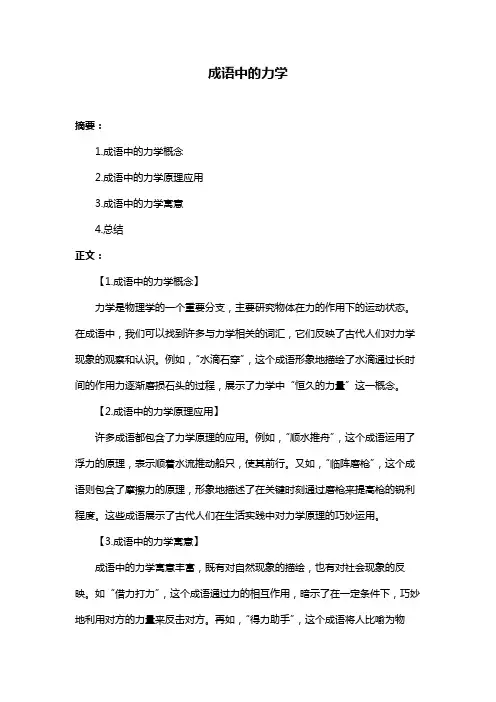 成语中的力学

摘要：

1.成语中的力学概念

2.成语中的力学原理应用

3.成语中的力学寓意

4.总结

正文：

【1.成语中的力学概念】

力学是物理学的一个重要分支，主要研究物体在力的作用下的运动状态。在成语中，我们可以找到许多与力学相关的词汇，它们反映了古代人们对力学现象的观察和认识。例如，"水滴石穿"，这个成语形象地描绘了水滴通过长时间的作用力逐渐磨损石头的过程，展示了力学中"恒久的力量"这一概念。

【2.成语中的力学原理应用】

许多成语都包含了力学原理的应用。例如，"顺水推舟"，这个成语运用了浮力的原理，表示顺着水流推动船只，使其前行。又如，"临阵磨枪"，这个成语则包含了摩擦力的原理，形象地描述了在关键时刻通过磨枪来提高枪的锐利程度。这些成语展示了古代人们在生活实践中对力学原理的巧妙运用。

【3.成语中的力学寓意】

成语中的力学寓意丰富，既有对自然现象的描绘，也有对社会现象的反映。如"借力打力"，这个成语通过力的相互作用，暗示了在一定条件下，巧妙地利用对方的力量来反击对方。再如，"得力助手"，这个成语将人比喻为物